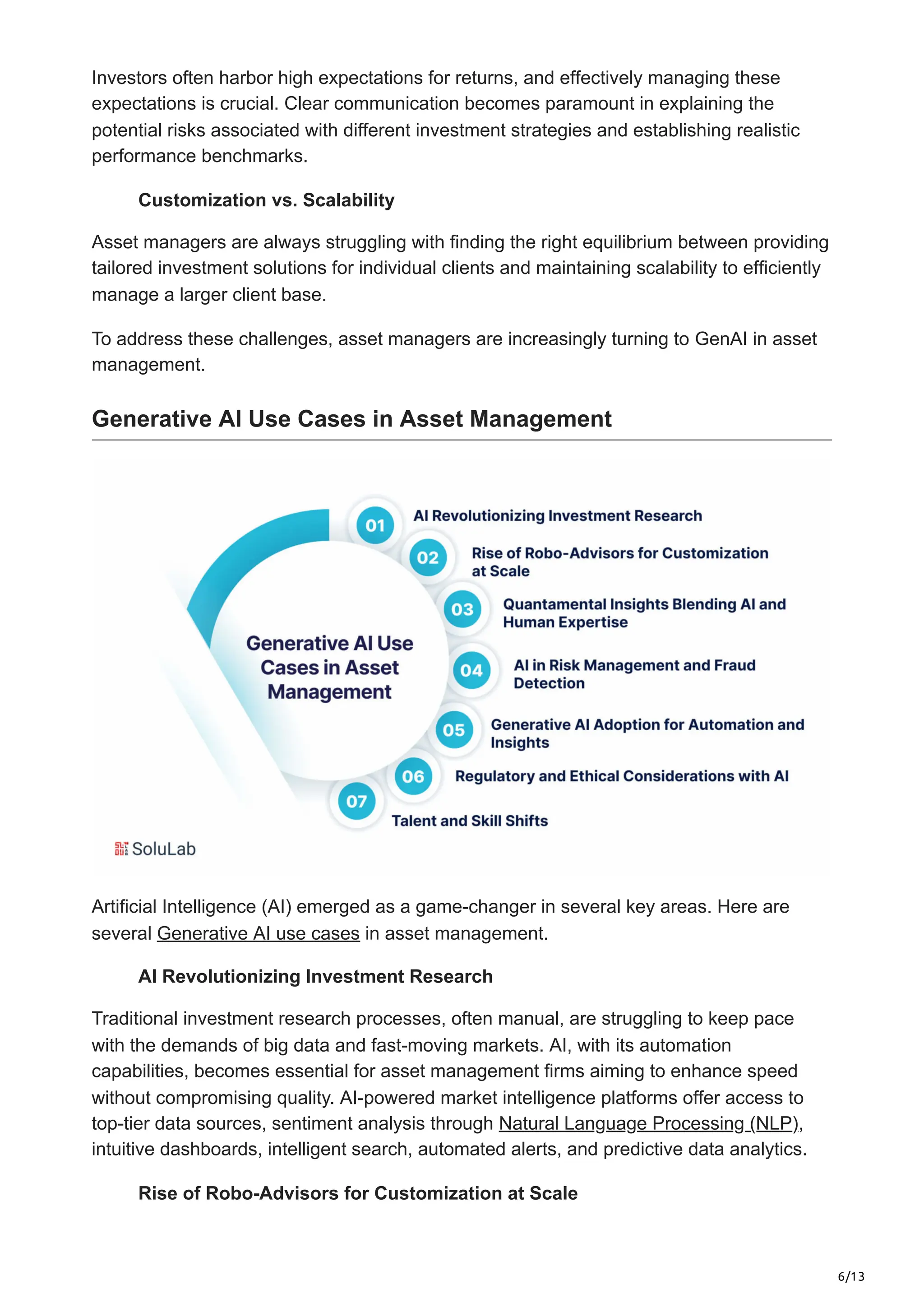 Investors often harbor high expectations for returns, and effectively managing these expectations is crucial. Clear communication becomes paramount in explaining the potential risks associated with different investment strategies and establishing realistic performance benchmarks.

Customization vs. Scalability

Asset managers are always struggling with finding the right equilibrium between providing tailored investment solutions for individual clients and maintaining scalability to efficiently manage a larger client base.

To address these challenges, asset managers are increasingly turning to GenAI in asset management.

Generative AI Use Cases in Asset Management

Generative AI Use Cases in Asset Management

01 AI Revolutionizing Investment Research

02 Rise of Robo-Advisors for Customization at Scale

03 Quantamental Insights Blending AI and Human Expertise

04 AI in Risk Management and Fraud Detection

05 Generative AI Adoption for Automation and Insights

06 Regulatory and Ethical Considerations with AI

07 Talent and Skill Shifts

SoluLab

Artificial Intelligence (AI) emerged as a game-changer in several key areas. Here are several Generative AI use cases in asset management.

AI Revolutionizing Investment Research

Traditional investment research processes, often manual, are struggling to keep pace with the demands of big data and fast-moving markets. AI, with its automation capabilities, becomes essential for asset management firms aiming to enhance speed without compromising quality. AI-powered market intelligence platforms offer access to top-tier data sources, sentiment analysis through Natural Language Processing (NLP), intuitive dashboards, intelligent search, automated alerts, and predictive data analytics.

Rise of Robo-Advisors for Customization at Scale

6/13